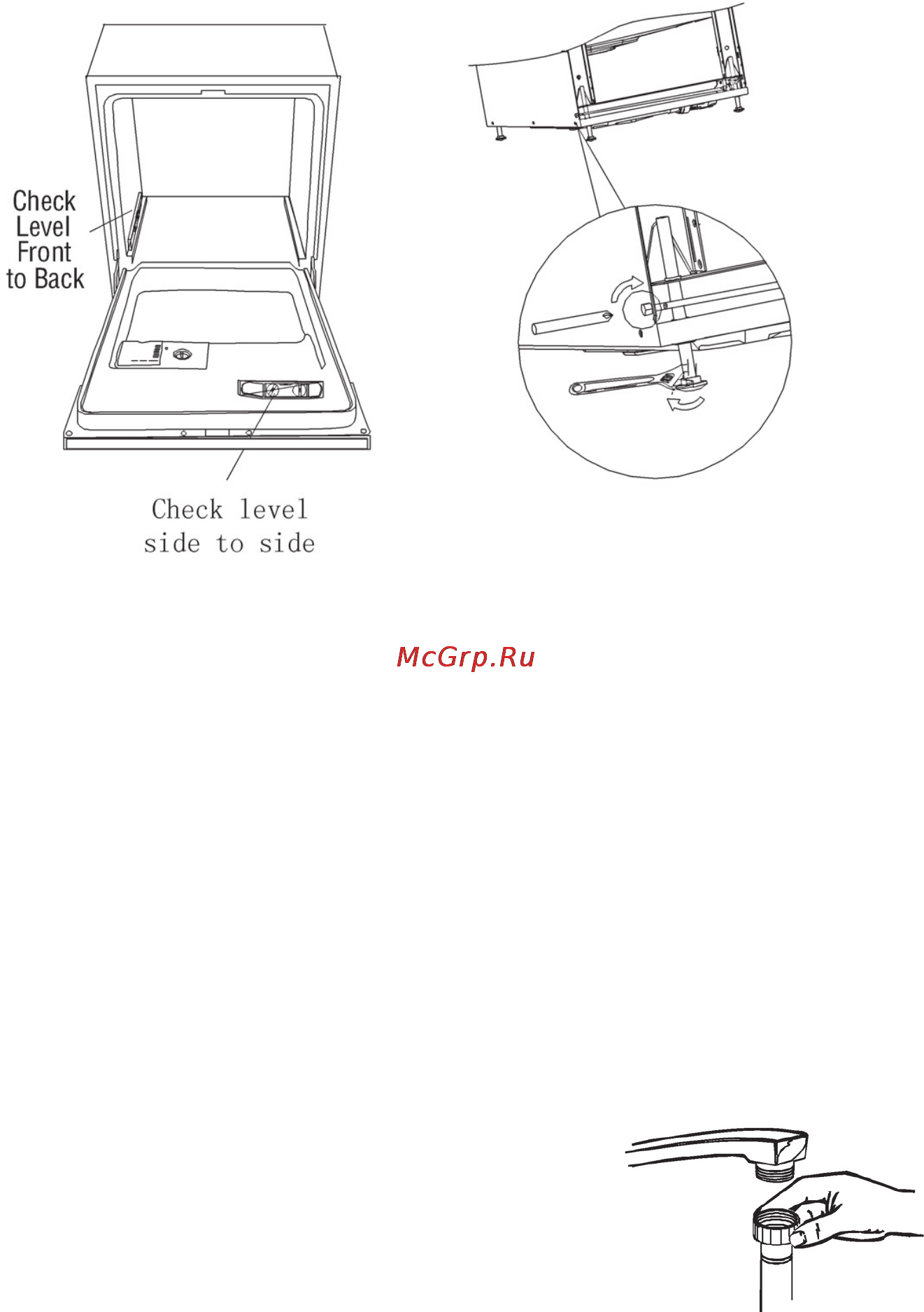 Check Level Front to Back

Check level side to side

McGrp.Ru